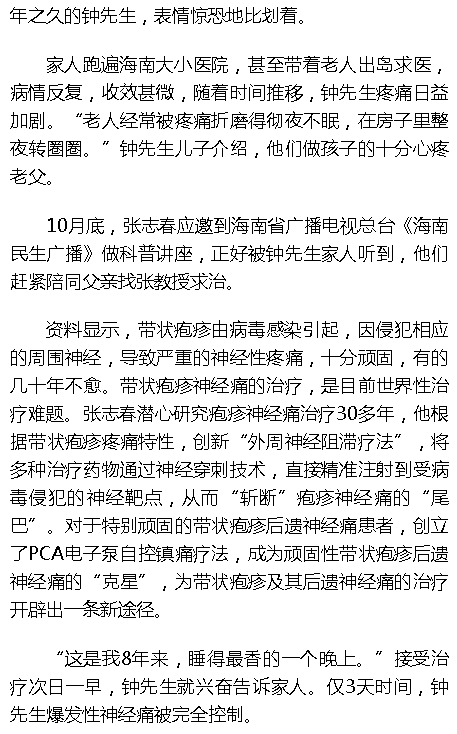 年之久的钟先生，表情惊恐地比划着。

家人跑遍海南大小医院，甚至带着老人出岛求医，病情反复，收效甚微，随着时间推移，钟先生疼痛日益加剧。“老人经常被疼痛折磨得彻夜不眠，在房子里整夜转圈圈。”钟先生儿子介绍，他们做孩子的十分心疼老父。

10月底，张志春应邀到海南省广播电视总台《海南民生广播》做科普讲座，正好被钟先生家人听到，他们赶紧陪同父亲找张教授求治。

资料显示，带状疱疹由病毒感染引起，因侵犯相应的周围神经，导致严重的神经性疼痛，十分顽固，有的几十年不愈。带状疱疹神经痛的治疗，是目前世界性治疗难题。张志春潜心研究疱疹神经痛治疗30多年，他根据带状疱疹疼痛特性，创新“外周神经阻滞疗法”，将多种治疗药物通过神经穿刺技术，直接精准注射到受病毒侵犯的神经靶点，从而“斩断”疱疹神经痛的“尾巴”。对于特别顽固的带状疱疹后遗神经痛患者，创立了PCA电子泵自控镇痛疗法，成为顽固性带状疱疹后遗神经痛的“克星”，为带状疱疹及其后遗神经痛的治疗开辟出一条新途径。

“这是我8年来，睡得最香的一个晚上。”接受治疗次日一早，钟先生就兴奋告诉家人。仅3天时间，钟先生爆发性神经痛被完全控制。